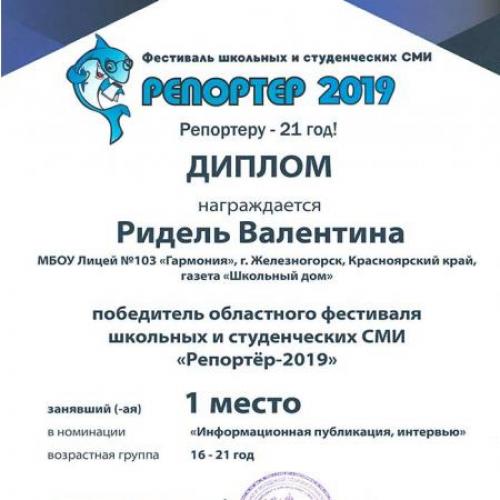 Фестиваль школьных и студенческих СМИ
РЕПОРТЕР 2019

Репортеру - 21 год!

ДИПЛОМ

награждается

Ридель Валентина

МБОУ Лицей №103 «Гармония», г. Железногорск, Красноярский край, газета «Школьный дом»

победитель областного фестиваля школьных и студенческих СМИ «Репортёр-2019»

занявший (-ая) 1 место

в номинации «Информационная публикация, интервью»

возрастная группа 16 - 21 год